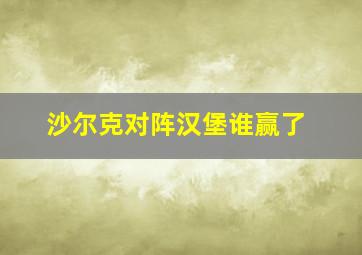 沙尔克对阵汉堡谁赢了